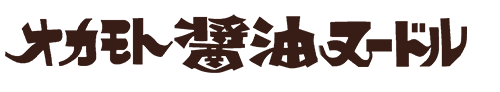 オカモト醤油ヌードル